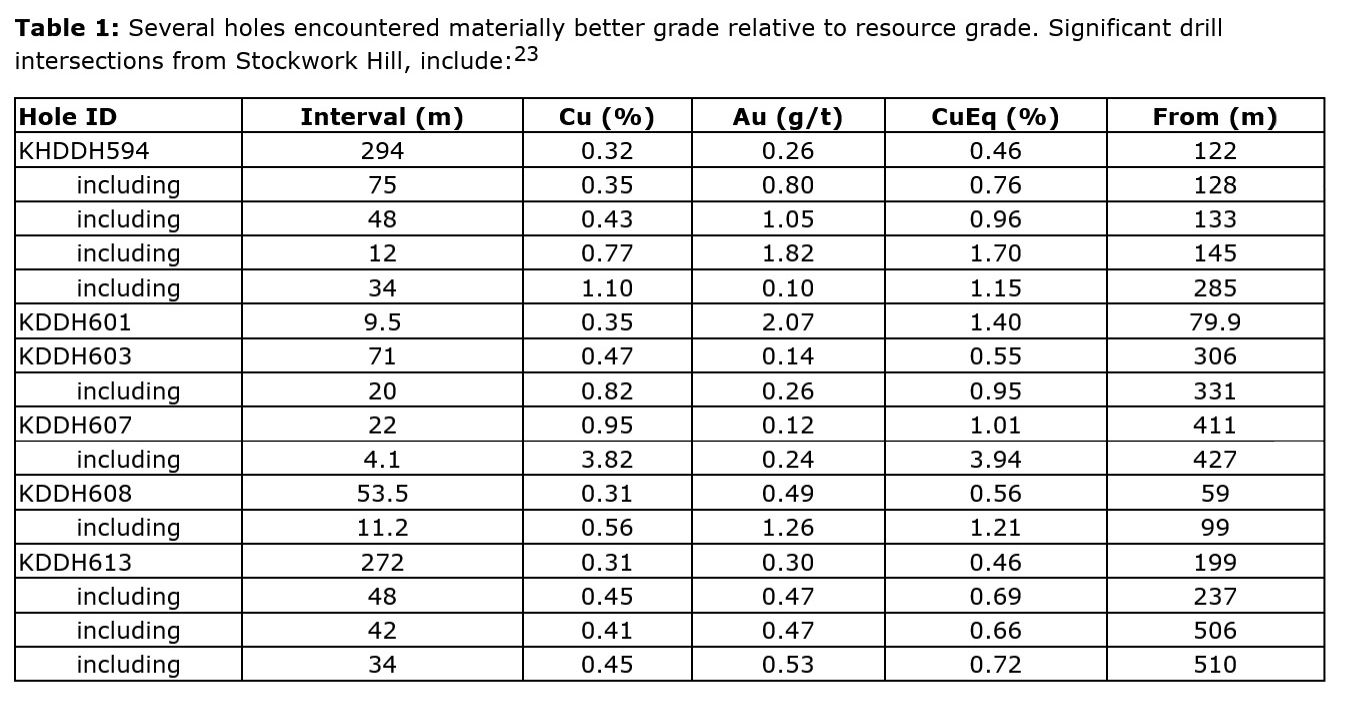 **Table 1:** Several holes encountered materially better grade relative to resource grade. Significant drill intersections from Stockwork Hill, include:$^{23}$

| Hole ID | Interval (m) | Cu (%) | Au (g/t) | CuEq (%) | From (m) |
|---|---|---|---|---|---|
| KHDDH594 | 294 | 0.32 | 0.26 | 0.46 | 122 |
| including | 75 | 0.35 | 0.80 | 0.76 | 128 |
| including | 48 | 0.43 | 1.05 | 0.96 | 133 |
| including | 12 | 0.77 | 1.82 | 1.70 | 145 |
| including | 34 | 1.10 | 0.10 | 1.15 | 285 |
| KDDH601 | 9.5 | 0.35 | 2.07 | 1.40 | 79.9 |
| KDDH603 | 71 | 0.47 | 0.14 | 0.55 | 306 |
| including | 20 | 0.82 | 0.26 | 0.95 | 331 |
| KDDH607 | 22 | 0.95 | 0.12 | 1.01 | 411 |
| including | 4.1 | 3.82 | 0.24 | 3.94 | 427 |
| KDDH608 | 53.5 | 0.31 | 0.49 | 0.56 | 59 |
| including | 11.2 | 0.56 | 1.26 | 1.21 | 99 |
| KDDH613 | 272 | 0.31 | 0.30 | 0.46 | 199 |
| including | 48 | 0.45 | 0.47 | 0.69 | 237 |
| including | 42 | 0.41 | 0.47 | 0.66 | 506 |
| including | 34 | 0.45 | 0.53 | 0.72 | 510 |